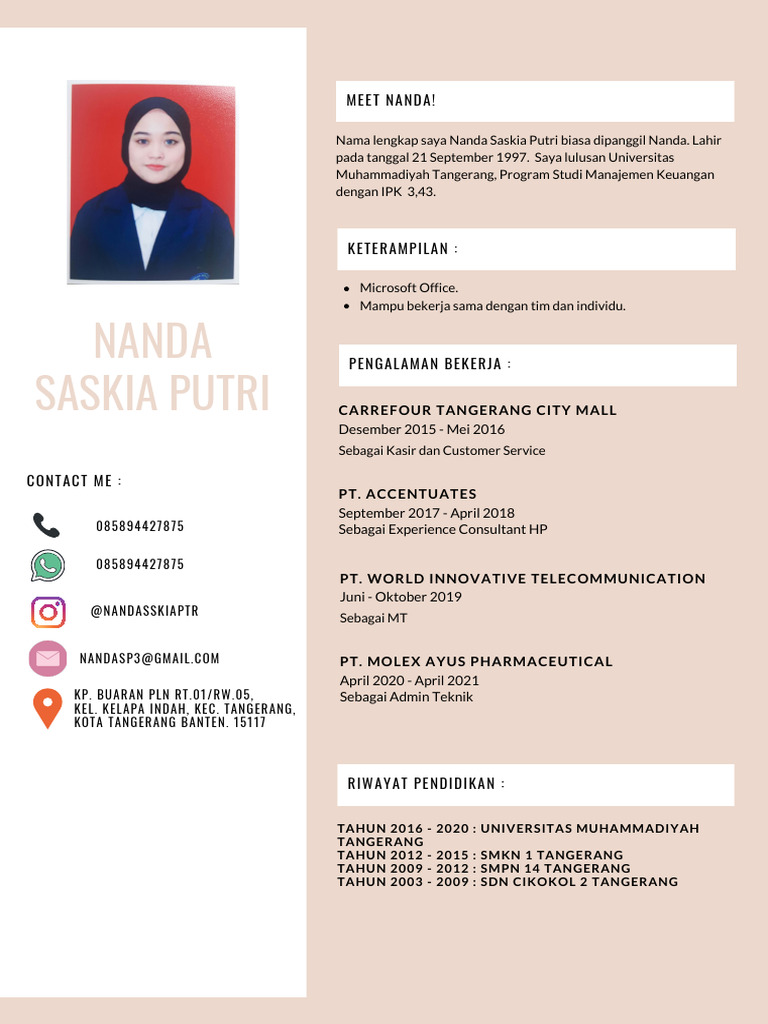 NANDA
SASKIA PUTRI

CONTACT ME :

085894427875

085894427875

@NANDASSKIAPTR

NANDASP3@GMAIL.COM

KP. BUARAN PLN RT.01/RW.05, KEL. KELAPA INDAH, KEC. TANGERANG, KOTA TANGERANG BANTEN. 15117

MEET NANDA!

Nama lengkap saya Nanda Saskia Putri biasa dipanggil Nanda. Lahir pada tanggal 21 September 1997. Saya lulusan Universitas Muhammadiyah Tangerang, Program Studi Manajemen Keuangan dengan IPK 3,43.

KETERAMPILAN :

- Microsoft Office.
- Mampu bekerja sama dengan tim dan individu.

PENGALAMAN BEKERJA :

CARREFOUR TANGERANG CITY MALL
Desember 2015 - Mei 2016
Sebagai Kasir dan Customer Service

PT. ACCENTUATES
September 2017 - April 2018
Sebagai Experience Consultant HP

PT. WORLD INNOVATIVE TELECOMMUNICATION
Juni - Oktober 2019
Sebagai MT

PT. MOLEX AYUS PHARMACEUTICAL
April 2020 - April 2021
Sebagai Admin Teknik

RIWAYAT PENDIDIKAN :

TAHUN 2016 - 2020 : UNIVERSITAS MUHAMMADIYAH TANGERANG
TAHUN 2012 - 2015 : SMKN 1 TANGERANG
TAHUN 2009 - 2012 : SMPN 14 TANGERANG
TAHUN 2003 - 2009 : SDN CIKOKOL 2 TANGERANG